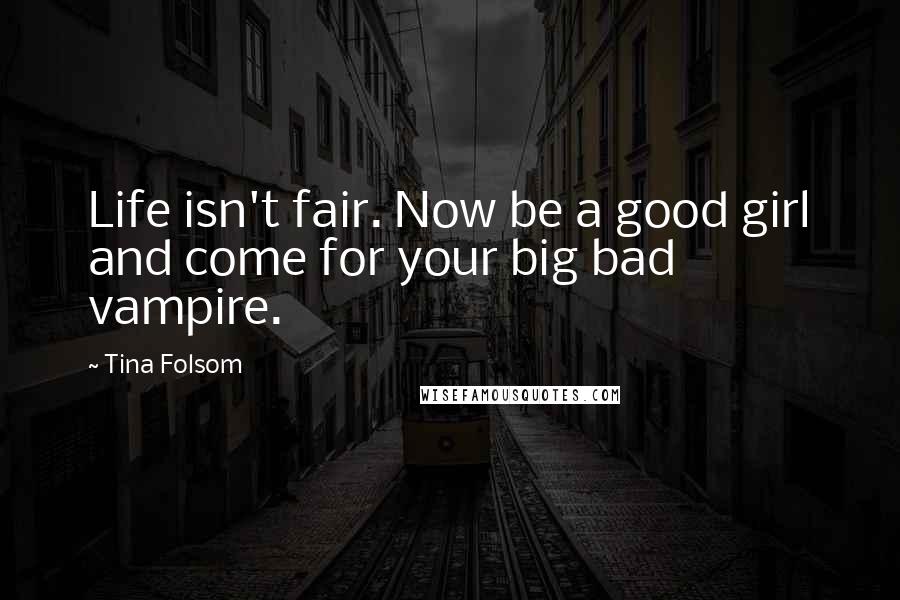 Life isn't fair. Now be a good girl and come for your big bad vampire.

~ Tina Folsom

WISEFAMOUSQUOTES.COM